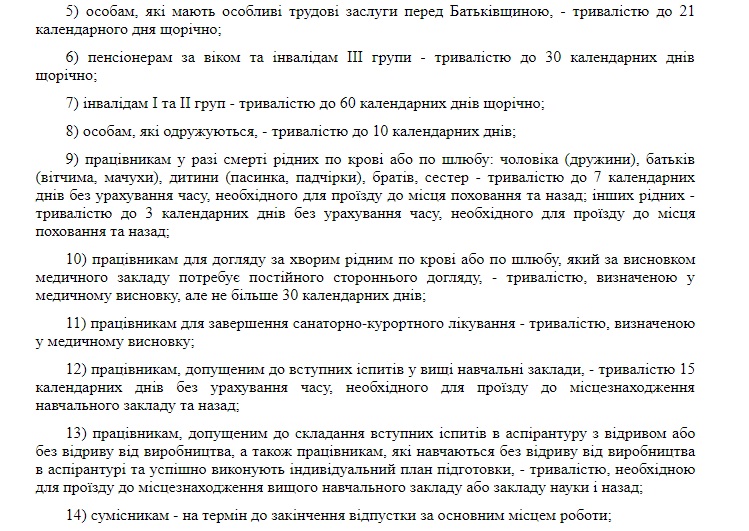 5) особам, які мають особливі трудові заслуги перед Батьківщиною, - тривалістю до 21 календарного дня щорічно;

6) пенсіонерам за віком та інвалідам III групи - тривалістю до 30 календарних днів щорічно;

7) інвалідам I та II груп - тривалістю до 60 календарних днів щорічно;

8) особам, які одружуються, - тривалістю до 10 календарних днів;

9) працівникам у разі смерті рідних по крові або по шлюбу: чоловіка (дружини), батьків (вітчима, мачухи), дитини (пасинка, падчірки), братів, сестер - тривалістю до 7 календарних днів без урахування часу, необхідного для проїзду до місця поховання та назад; інших рідних - тривалістю до 3 календарних днів без урахування часу, необхідного для проїзду до місця поховання та назад;

10) працівникам для догляду за хворим рідним по крові або по шлюбу, який за висновком медичного закладу потребує постійного стороннього догляду, - тривалістю, визначеною у медичному висновку, але не більше 30 календарних днів;

11) працівникам для завершення санаторно-курортного лікування - тривалістю, визначеною у медичному висновку;

12) працівникам, допущеним до вступних іспитів у вищі навчальні заклади, - тривалістю 15 календарних днів без урахування часу, необхідного для проїзду до місцезнаходження навчального закладу та назад;

13) працівникам, допущеним до складання вступних іспитів в аспірантуру з відривом або без відриву від виробництва, а також працівникам, які навчаються без відриву від виробництва в аспірантурі та успішно виконують індивідуальний план підготовки, - тривалістю, необхідною для проїзду до місцезнаходження вищого навчального закладу або закладу науки і назад;

14) сумісникам - на термін до закінчення відпустки за основним місцем роботи;